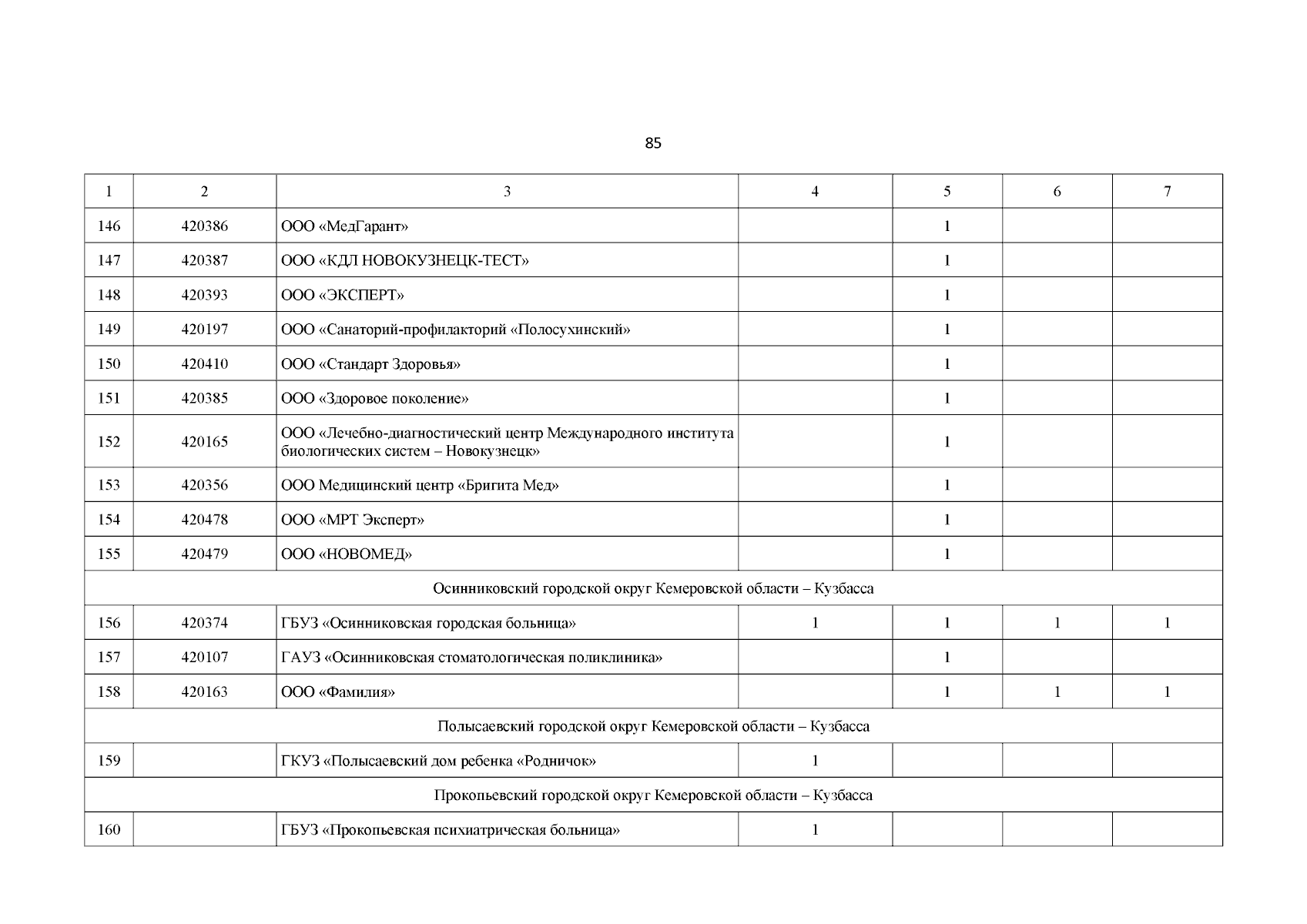 85

| 1 | 2 | 3 | 4 | 5 | 6 | 7 |
|---|---|---|---|---|---|---|
| 146 | 420386 | ООО «МедГарант» | | 1 | | |
| 147 | 420387 | ООО «КДЛ НОВОКУЗНЕЦК-ТЕСТ» | | 1 | | |
| 148 | 420393 | ООО «ЭКСПЕРТ» | | 1 | | |
| 149 | 420197 | ООО «Санаторий-профилакторий «Полосухинский» | | 1 | | |
| 150 | 420410 | ООО «Стандарт Здоровья» | | 1 | | |
| 151 | 420385 | ООО «Здоровое поколение» | | 1 | | |
| 152 | 420165 | ООО «Лечебно-диагностический центр Международного института биологических систем – Новокузнецк» | | 1 | | |
| 153 | 420356 | ООО Медицинский центр «Бригита Мед» | | 1 | | |
| 154 | 420478 | ООО «МРТ Эксперт» | | 1 | | |
| 155 | 420479 | ООО «НОВОМЕД» | | 1 | | |
| Осинниковский городской округ Кемеровской области – Кузбасса | | | | | | |
| 156 | 420374 | ГБУЗ «Осинниковская городская больница» | 1 | 1 | 1 | 1 |
| 157 | 420107 | ГАУЗ «Осинниковская стоматологическая поликлиника» | | 1 | | |
| 158 | 420163 | ООО «Фамилия» | | 1 | 1 | 1 |
| Полысаевский городской округ Кемеровской области – Кузбасса | | | | | | |
| 159 | | ГКУЗ «Полысаевский дом ребенка «Родничок» | 1 | | | |
| Прокопьевский городской округ Кемеровской области – Кузбасса | | | | | | |
| 160 | | ГБУЗ «Прокопьевская психиатрическая больница» | 1 | | | |